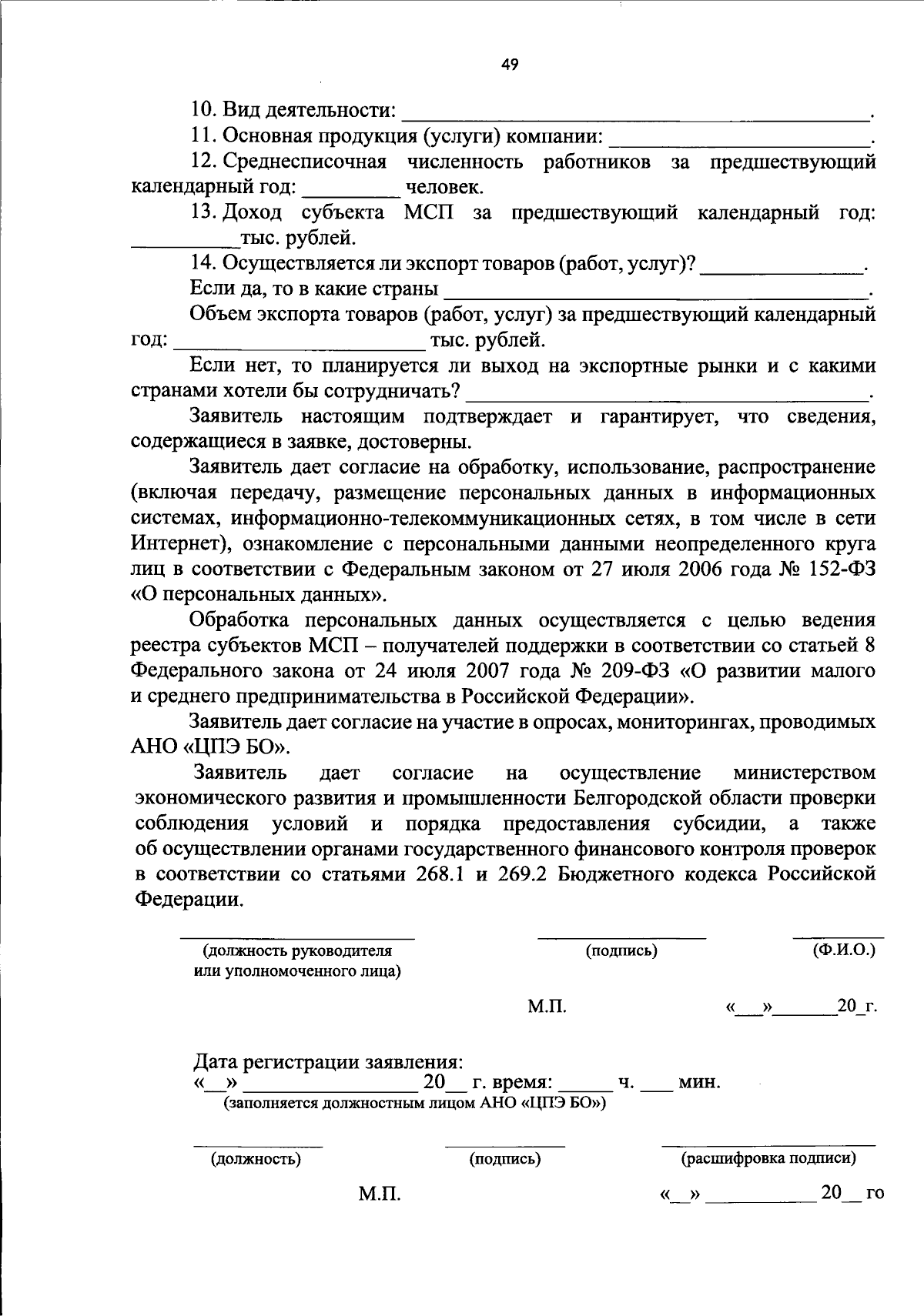 49

10. Вид деятельности: ____.

11. Основная продукция (услуги) компании: ____.

12. Среднесписочная численность работников за предшествующий календарный год: ____ человек.

13. Доход субъекта МСП за предшествующий календарный год: ____тыс. рублей.

14. Осуществляется ли экспорт товаров (работ, услуг)? ____.

Если да, то в какие страны ____.

Объем экспорта товаров (работ, услуг) за предшествующий календарный год: ____ тыс. рублей.

Если нет, то планируется ли выход на экспортные рынки и с какими странами хотели бы сотрудничать? ____.

Заявитель настоящим подтверждает и гарантирует, что сведения, содержащиеся в заявке, достоверны.

Заявитель дает согласие на обработку, использование, распространение (включая передачу, размещение персональных данных в информационных системах, информационно-телекоммуникационных сетях, в том числе в сети Интернет), ознакомление с персональными данными неопределенного круга лиц в соответствии с Федеральным законом от 27 июля 2006 года № 152-ФЗ «О персональных данных».

Обработка персональных данных осуществляется с целью ведения реестра субъектов МСП – получателей поддержки в соответствии со статьей 8 Федерального закона от 24 июля 2007 года № 209-ФЗ «О развитии малого и среднего предпринимательства в Российской Федерации».

Заявитель дает согласие на участие в опросах, мониторингах, проводимых АНО «ЦПЭ БО».

Заявитель дает согласие на осуществление министерством экономического развития и промышленности Белгородской области проверки соблюдения условий и порядка предоставления субсидии, а также об осуществлении органами государственного финансового контроля проверок в соответствии со статьями 268.1 и 269.2 Бюджетного кодекса Российской Федерации.

____ (должность руководителя или уполномоченного лица)
____ (подпись)
____ (Ф.И.О.)

М.П. «____»____20____г.

Дата регистрации заявления:
«____» ____ 20____ г. время: ____ ч. ____ мин.
(заполняется должностным лицом АНО «ЦПЭ БО»)

____ (должность)
____ (подпись)
____ (расшифровка подписи)

М.П. «____» ____ 20____ го